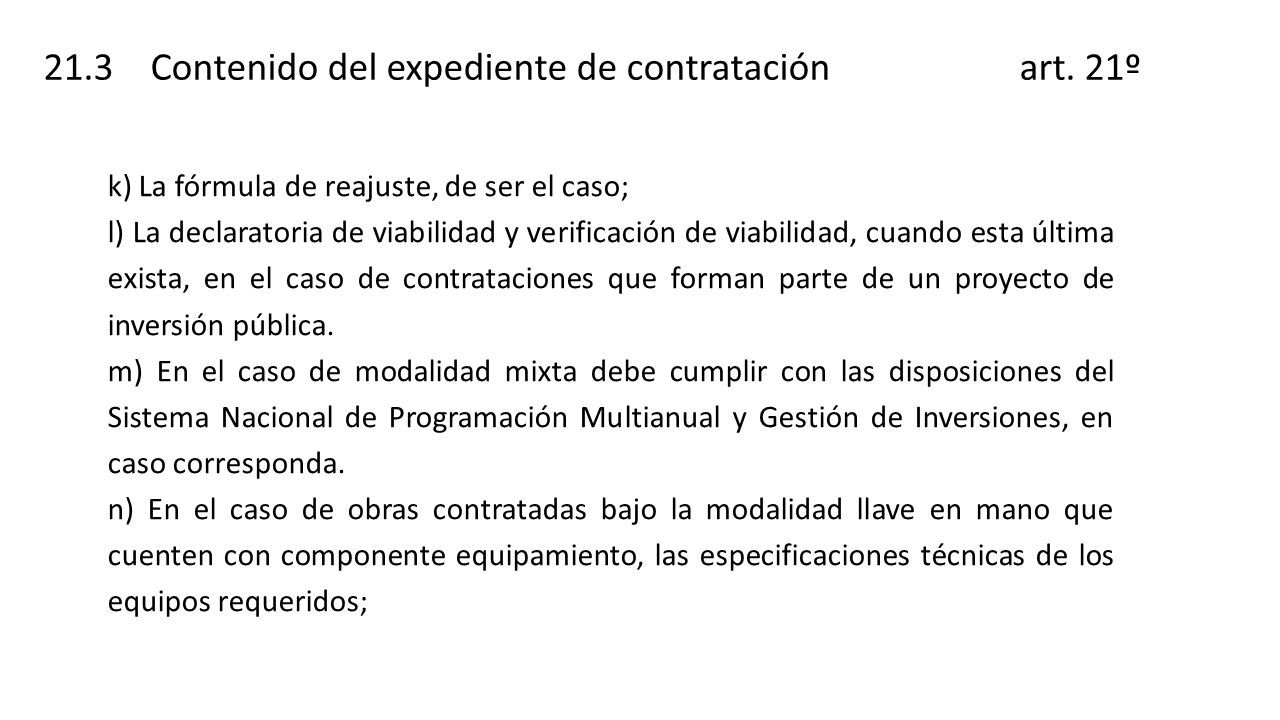 21.3 Contenido del expediente de contratación art. 21º

k) La fórmula de reajuste, de ser el caso;
l) La declaratoria de viabilidad y verificación de viabilidad, cuando esta última exista, en el caso de contrataciones que forman parte de un proyecto de inversión pública.
m) En el caso de modalidad mixta debe cumplir con las disposiciones del Sistema Nacional de Programación Multianual y Gestión de Inversiones, en caso corresponda.
n) En el caso de obras contratadas bajo la modalidad llave en mano que cuenten con componente equipamiento, las especificaciones técnicas de los equipos requeridos;